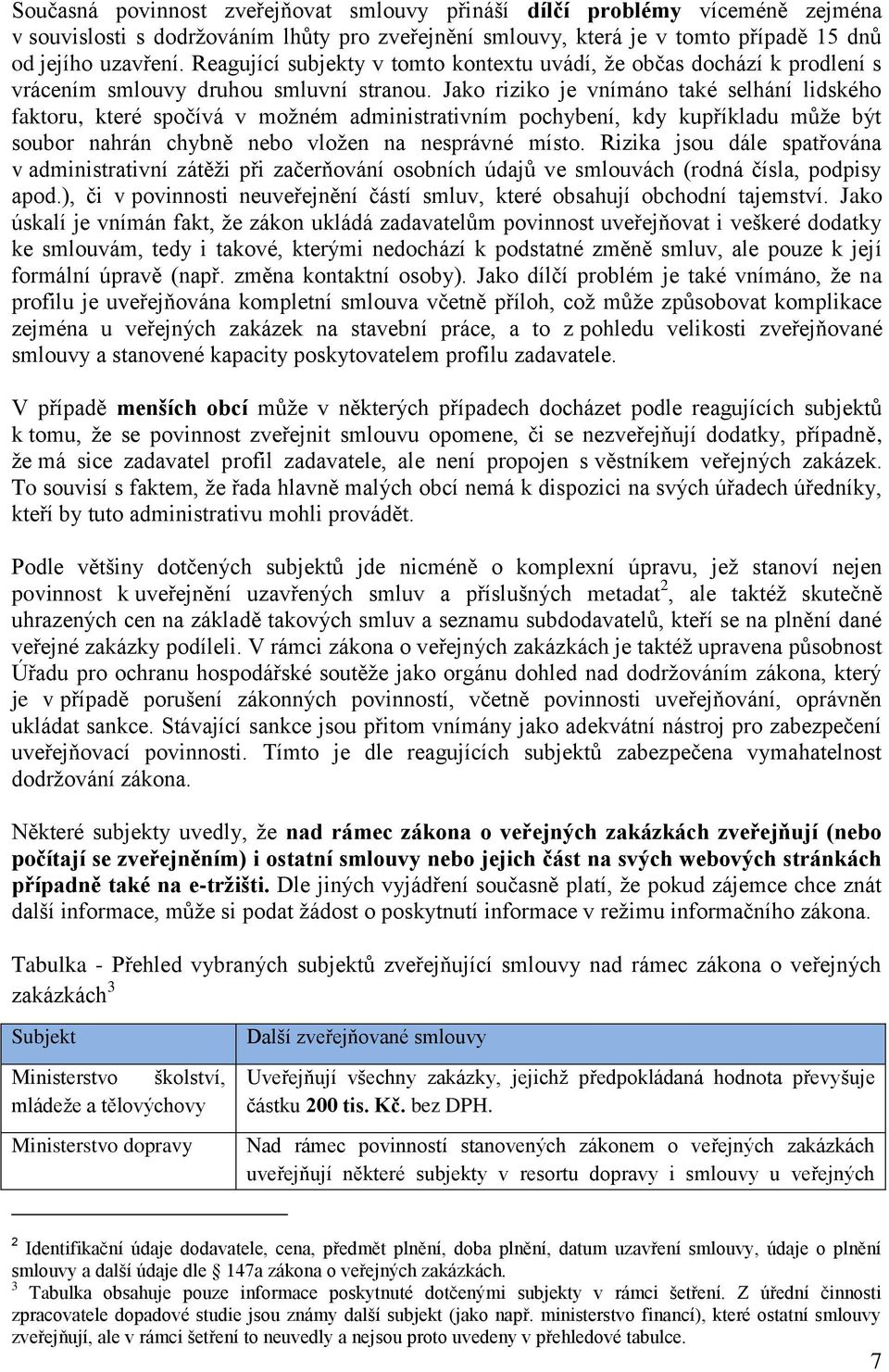 Současná povinnost zveřejňovat smlouvy přináší dílčí problémy víceméně zejména v souvislosti s dodržováním lhůty pro zveřejnění smlouvy, která je v tomto případě 15 dnů od jejího uzavření. Reagující subjekty v tomto kontextu uvádí, že občas dochází k prodlení s vrácením smlouvy druhou smluvní stranou. Jako riziko je vnímáno také selhání lidského faktoru, které spočívá v možném administrativním pochybení, kdy kupříkladu může být soubor nahrán chybně nebo vložen na nesprávné místo. Rizika jsou dále spatřována v administrativní zátěži při začerňování osobních údajů ve smlouvách (rodná čísla, podpisy apod.), či v povinnosti neuveřejnění částí smluv, které obsahují obchodní tajemství. Jako úskalí je vnímán fakt, že zákon ukládá zadavatelům povinnost uveřejňovat i veškeré dodatky ke smlouvám, tedy i takové, kterými nedochází k podstatné změně smluv, ale pouze k její formální úpravě (např. změna kontaktní osoby). Jako dílčí problém je také vnímáno, že na profilu je uveřejňována kompletní smlouva včetně příloh, což může způsobovat komplikace zejména u veřejných zakázek na stavební práce, a to z pohledu velikosti zveřejňované smlouvy a stanovené kapacity poskytovatelem profilu zadavatele.

V případě menších obcí může v některých případech docházet podle reagujících subjektů k tomu, že se povinnost zveřejnit smlouvu opomene, či se nezveřejňují dodatky, případně, že má sice zadavatel profil zadavatele, ale není propojen s věstníkem veřejných zakázek. To souvisí s faktem, že řada hlavně malých obcí nemá k dispozici na svých úřadech úředníky, kteří by tuto administrativu mohli provádět.

Podle většiny dotčených subjektů jde nicméně o komplexní úpravu, jež stanoví nejen povinnost k uveřejnění uzavřených smluv a příslušných metadat$^2$, ale taktéž skutečně uhrazených cen na základě takových smluv a seznamu subdodavatelů, kteří se na plnění dané veřejné zakázky podíleli. V rámci zákona o veřejných zakázkách je taktéž upravena působnost Úřadu pro ochranu hospodářské soutěže jako orgánu dohled nad dodržováním zákona, který je v případě porušení zákonných povinností, včetně povinnosti uveřejňování, oprávněn ukládat sankce. Stávající sankce jsou přitom vnímány jako adekvátní nástroj pro zabezpečení uveřejňovací povinnosti. Tímto je dle reagujících subjektů zabezpečena vymahatelnost dodržování zákona.

Některé subjekty uvedly, že nad rámec zákona o veřejných zakázkách zveřejňují (nebo počítají se zveřejněním) i ostatní smlouvy nebo jejich část na svých webových stránkách případně také na e-tržišti. Dle jiných vyjádření současně platí, že pokud zájemce chce znát další informace, může si podat žádost o poskytnutí informace v režimu informačního zákona.

Tabulka - Přehled vybraných subjektů zveřejňující smlouvy nad rámec zákona o veřejných zakázkách$^3$

| Subjekt | Další zveřejňované smlouvy |
|---|---|
| Ministerstvo školství, mládeže a tělovýchovy | Uveřejňují všechny zakázky, jejichž předpokládaná hodnota převyšuje částku 200 tis. Kč. bez DPH. |
| Ministerstvo dopravy | Nad rámec povinností stanovených zákonem o veřejných zakázkách uveřejňují některé subjekty v resortu dopravy i smlouvy u veřejných |

$^2$ Identifikační údaje dodavatele, cena, předmět plnění, doba plnění, datum uzavření smlouvy, údaje o plnění smlouvy a další údaje dle § 147a zákona o veřejných zakázkách.
$^3$ Tabulka obsahuje pouze informace poskytnuté dotčenými subjekty v rámci šetření. Z úřední činnosti zpracovatele dopadové studie jsou známy další subjekt (jako např. ministerstvo financí), které ostatní smlouvy zveřejňují, ale v rámci šetření to neuvedly a nejsou proto uvedeny v přehledové tabulce.

7